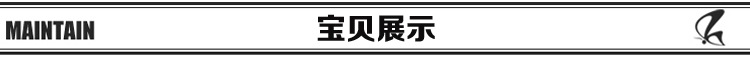 MAINTAIN

宝贝展示